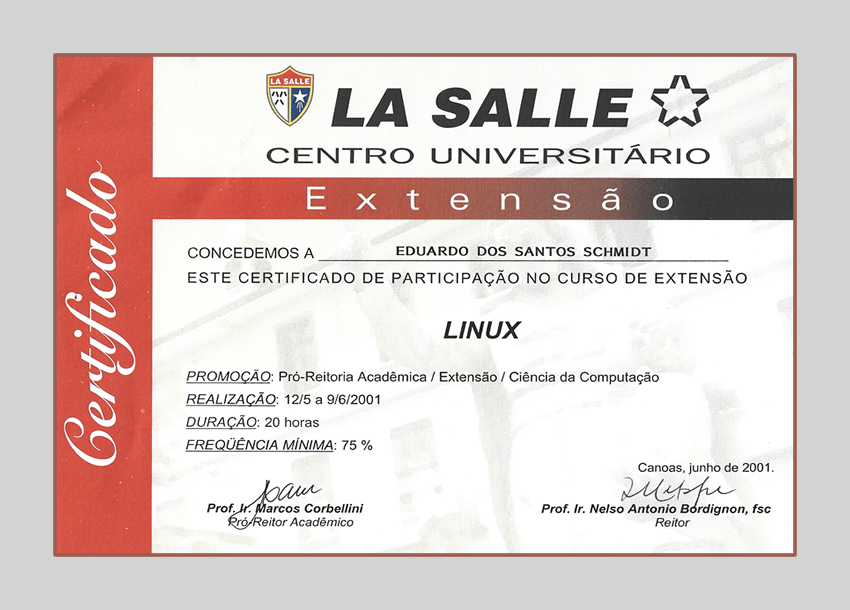 Certificado

LA SALLE

LA SALLE

CENTRO UNIVERSITÁRIO

Extensão

CONCEDEMOS A EDUARDO DOS SANTOS SCHMIDT
ESTE CERTIFICADO DE PARTICIPAÇÃO NO CURSO DE EXTENSÃO

LINUX

PROMOÇÃO: Pró-Reitoria Acadêmica / Extensão / Ciência da Computação
REALIZAÇÃO: 12/5 a 9/6/2001
DURAÇÃO: 20 horas
FREQÜÊNCIA MÍNIMA: 75 %

Canoas, junho de 2001.

Prof. Ir. Marcos Corbellini
Pró-Reitor Acadêmico

Prof. Ir. Nelso Antonio Bordignon, fsc
Reitor